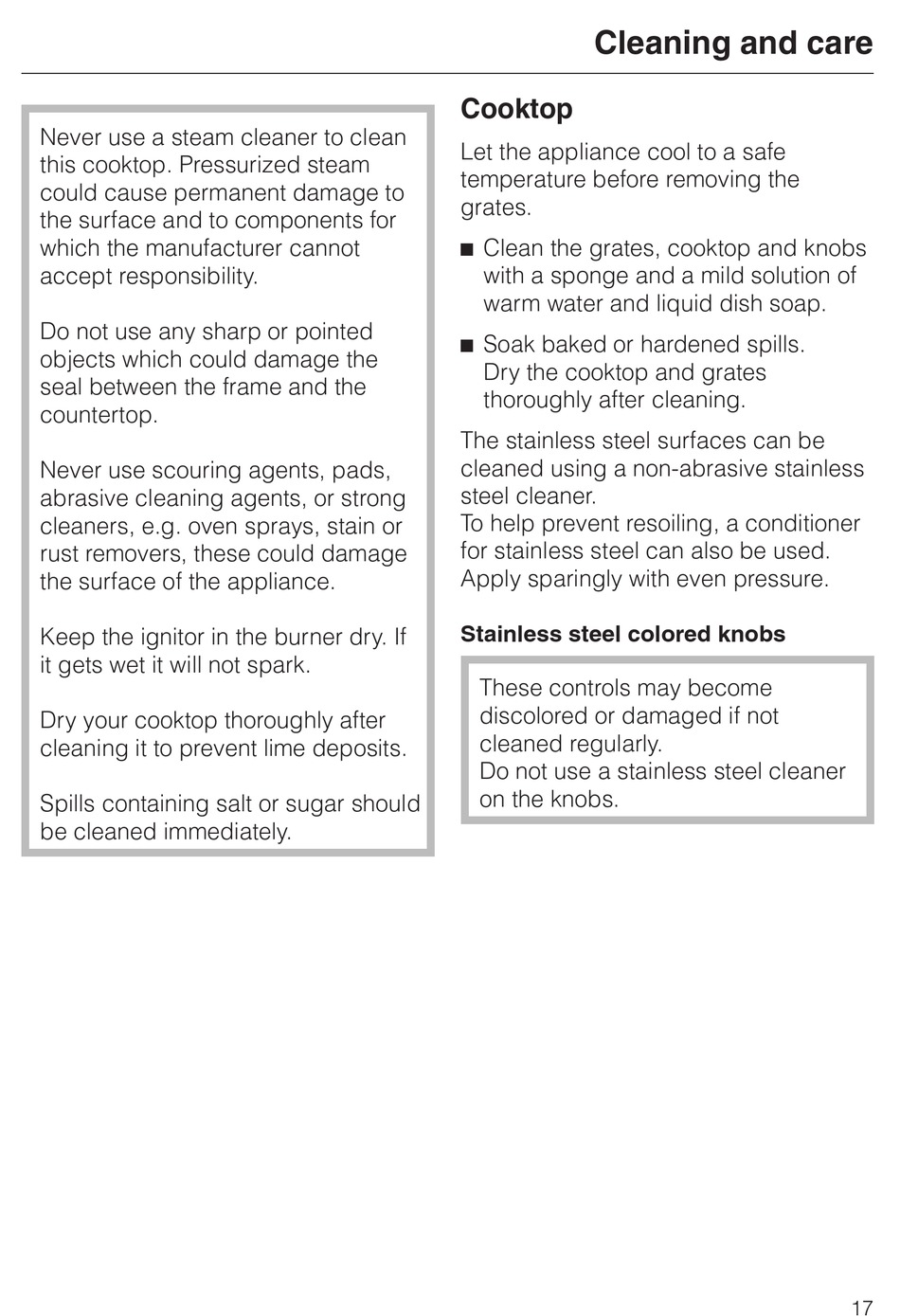 Cleaning and care

Never use a steam cleaner to clean this cooktop. Pressurized steam could cause permanent damage to the surface and to components for which the manufacturer cannot accept responsibility.

Do not use any sharp or pointed objects which could damage the seal between the frame and the countertop.

Never use scouring agents, pads, abrasive cleaning agents, or strong cleaners, e.g. oven sprays, stain or rust removers, these could damage the surface of the appliance.

Keep the ignitor in the burner dry. If it gets wet it will not spark.

Dry your cooktop thoroughly after cleaning it to prevent lime deposits.

Spills containing salt or sugar should be cleaned immediately.

Cooktop

Let the appliance cool to a safe temperature before removing the grates.

■ Clean the grates, cooktop and knobs with a sponge and a mild solution of warm water and liquid dish soap.

■ Soak baked or hardened spills. Dry the cooktop and grates thoroughly after cleaning.

The stainless steel surfaces can be cleaned using a non-abrasive stainless steel cleaner.
To help prevent resoiling, a conditioner for stainless steel can also be used. Apply sparingly with even pressure.

Stainless steel colored knobs

These controls may become discolored or damaged if not cleaned regularly.
Do not use a stainless steel cleaner on the knobs.

17